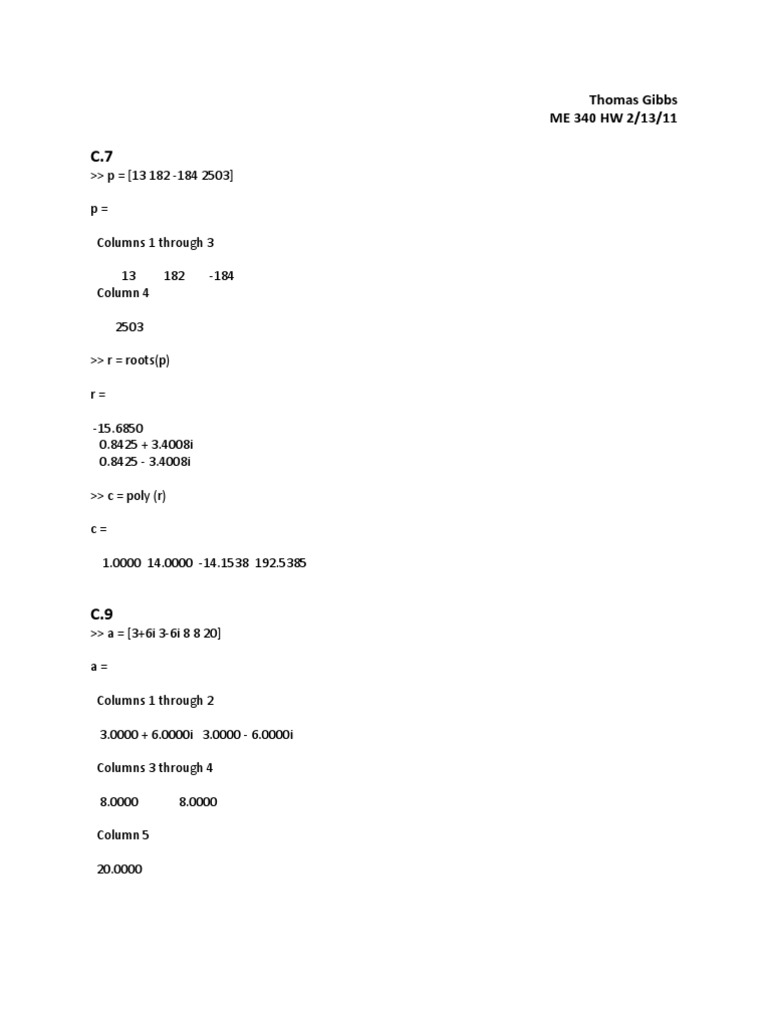 Thomas Gibbs
ME 340 HW 2/13/11

C.7
>> p = [13 182 -184 2503]

p =

Columns 1 through 3

13 182 -184
Column 4

2503

>> r = roots(p)

r =

-15.6850
0.8425 + 3.4008i
0.8425 - 3.4008i

>> c = poly (r)

c =

1.0000 14.0000 -14.1538 192.5385

C.9
>> a = [3+6i 3-6i 8 8 20]

a =

Columns 1 through 2

3.0000 + 6.0000i 3.0000 - 6.0000i

Columns 3 through 4

8.0000 8.0000

Column 5

20.0000